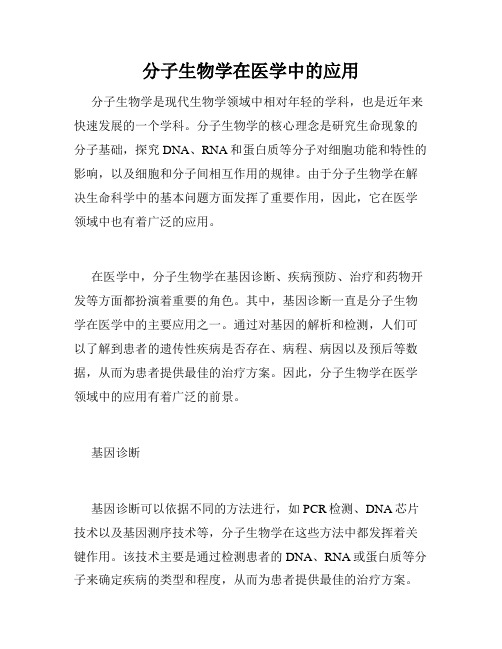 分子生物学在医学中的应用

分子生物学是现代生物学领域中相对年轻的学科，也是近年来快速发展的一个学科。分子生物学的核心理念是研究生命现象的分子基础，探究DNA、RNA和蛋白质等分子对细胞功能和特性的影响，以及细胞和分子间相互作用的规律。由于分子生物学在解决生命科学中的基本问题方面发挥了重要作用，因此，它在医学领域中也有着广泛的应用。

在医学中，分子生物学在基因诊断、疾病预防、治疗和药物开发等方面都扮演着重要的角色。其中，基因诊断一直是分子生物学在医学中的主要应用之一。通过对基因的解析和检测，人们可以了解到患者的遗传性疾病是否存在、病程、病因以及预后等数据，从而为患者提供最佳的治疗方案。因此，分子生物学在医学领域中的应用有着广泛的前景。

基因诊断

基因诊断可以依据不同的方法进行，如PCR检测、DNA芯片技术以及基因测序技术等，分子生物学在这些方法中都发挥着关键作用。该技术主要是通过检测患者的DNA、RNA或蛋白质等分子来确定疾病的类型和程度，从而为患者提供最佳的治疗方案。